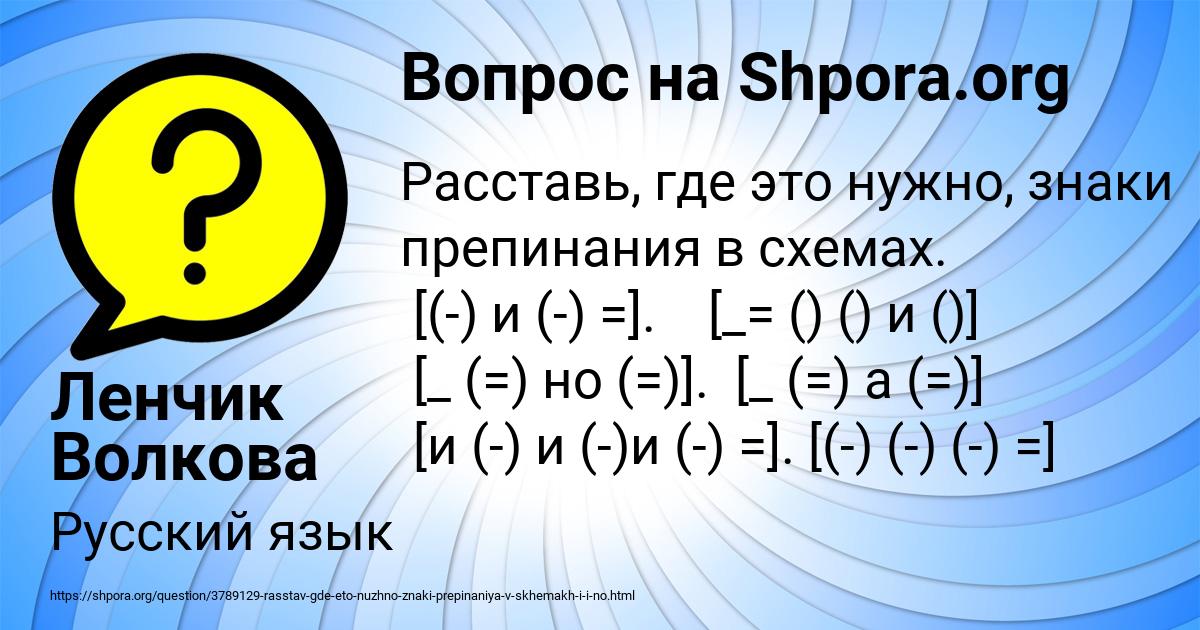 Вопрос на Shpora.org

Расставь, где это нужно, знаки препинания в схемах.
[(-) и (-) =]. [_= () () и ()]
[_ (=) но (=)]. [_ (=) а (=)]
[и (-) и (-)и (-) =]. [(-) (-) (-) =]

Ленчик Волкова

Русский язык

https://shpora.org/question/3789129-rasstav-gde-eto-nuzhno-znaki-prepinaniya-v-skhemakh-i-i-no.html